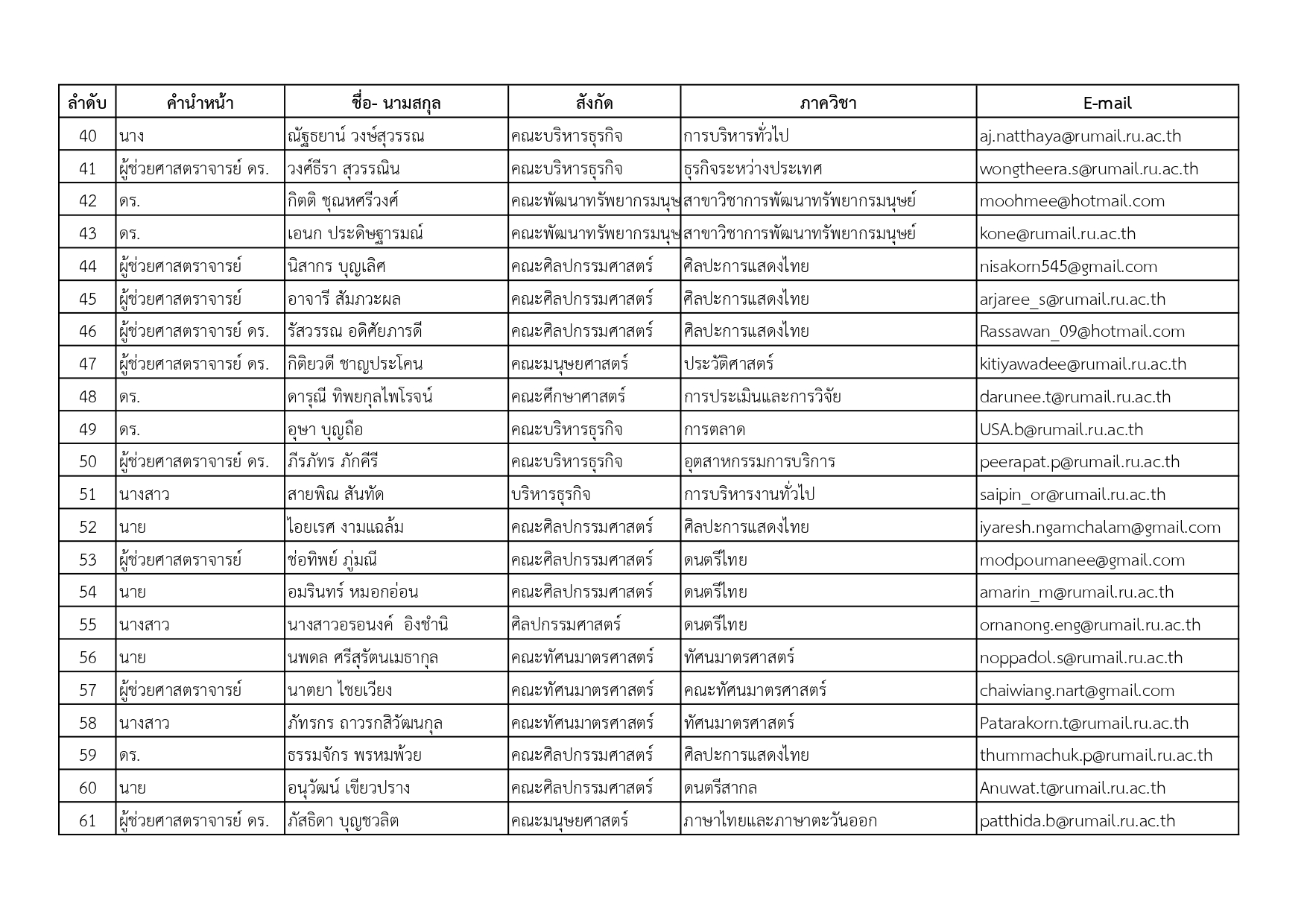 | ลำดับ | คำนำหน้า | ชื่อ- นามสกุล | สังกัด | ภาควิชา | E-mail |
|---|---|---|---|---|---|
| 40 | นาง | ณัฐธยาน์ วงษ์สุวรรณ | คณะบริหารธุรกิจ | การบริหารทั่วไป | aj.natthaya@rumail.ru.ac.th |
| 41 | ผู้ช่วยศาสตราจารย์ ดร. | วงศ์ธีรา สุวรรณิน | คณะบริหารธุรกิจ | ธุรกิจระหว่างประเทศ | wongtheera.s@rumail.ru.ac.th |
| 42 | ดร. | กิตติ ชุณหศรีวงศ์ | คณะพัฒนาทรัพยากรมนุษ | สาขาวิชาการพัฒนาทรัพยากรมนุษย์ | moohmee@hotmail.com |
| 43 | ดร. | เอนก ประดิษฐารมณ์ | คณะพัฒนาทรัพยากรมนุษ | สาขาวิชาการพัฒนาทรัพยากรมนุษย์ | kone@rumail.ru.ac.th |
| 44 | ผู้ช่วยศาสตราจารย์ | นิสากร บุญเลิศ | คณะศิลปกรรมศาสตร์ | ศิลปะการแสดงไทย | nisakorn545@gmail.com |
| 45 | ผู้ช่วยศาสตราจารย์ | อาจารี สัมภวะผล | คณะศิลปกรรมศาสตร์ | ศิลปะการแสดงไทย | arjaree_s@rumail.ru.ac.th |
| 46 | ผู้ช่วยศาสตราจารย์ ดร. | รัสวรรณ อดิศัยภารดี | คณะศิลปกรรมศาสตร์ | ศิลปะการแสดงไทย | Rassawan_09@hotmail.com |
| 47 | ผู้ช่วยศาสตราจารย์ ดร. | กิติยวดี ชาญประโคน | คณะมนุษยศาสตร์ | ประวัติศาสตร์ | kitiyawadee@rumail.ru.ac.th |
| 48 | ดร. | ดารุณี ทิพยกุลไพโรจน์ | คณะศึกษาศาสตร์ | การประเมินและการวิจัย | darunee.t@rumail.ru.ac.th |
| 49 | ดร. | อุษา บุญถือ | คณะบริหารธุรกิจ | การตลาด | USA.b@rumail.ru.ac.th |
| 50 | ผู้ช่วยศาสตราจารย์ ดร. | ภีรภัทร ภักคีรี | คณะบริหารธุรกิจ | อุตสาหกรรมการบริการ | peerapat.p@rumail.ru.ac.th |
| 51 | นางสาว | สายพิณ สันทัด | บริหารธุรกิจ | การบริหารงานทั่วไป | saipin_or@rumail.ru.ac.th |
| 52 | นาย | ไอยเรศ งามแฉล้ม | คณะศิลปกรรมศาสตร์ | ศิลปะการแสดงไทย | iyaresh.ngamchalam@gmail.com |
| 53 | ผู้ช่วยศาสตราจารย์ | ช่อทิพย์ ภู่มณี | คณะศิลปกรรมศาสตร์ | ดนตรีไทย | modpoumanee@gmail.com |
| 54 | นาย | อมรินทร์ หมอกอ่อน | คณะศิลปกรรมศาสตร์ | ดนตรีไทย | amarin_m@rumail.ru.ac.th |
| 55 | นางสาว | นางสาวอรอนงค์ อิงชำนิ | ศิลปกรรมศาสตร์ | ดนตรีไทย | ornanong.eng@rumail.ru.ac.th |
| 56 | นาย | นพดล ศรีสุรัตนเมธากุล | คณะทัศนมาตรศาสตร์ | ทัศนมาตรศาสตร์ | noppadol.s@rumail.ru.ac.th |
| 57 | ผู้ช่วยศาสตราจารย์ | นาตยา ไชยเวียง | คณะทัศนมาตรศาสตร์ | คณะทัศนมาตรศาสตร์ | chaiwiang.nart@gmail.com |
| 58 | นางสาว | ภัทรกร ถาวรกสิวัฒนกุล | คณะทัศนมาตรศาสตร์ | ทัศนมาตรศาสตร์ | Patarakorn.t@rumail.ru.ac.th |
| 59 | ดร. | ธรรมจักร พรหมพ้วย | คณะศิลปกรรมศาสตร์ | ศิลปะการแสดงไทย | thummachuk.p@rumail.ru.ac.th |
| 60 | นาย | อนุวัฒน์ เขียวปราง | คณะศิลปกรรมศาสตร์ | ดนตรีสากล | Anuwat.t@rumail.ru.ac.th |
| 61 | ผู้ช่วยศาสตราจารย์ ดร. | ภัสธิดา บุญชวลิต | คณะมนุษยศาสตร์ | ภาษาไทยและภาษาตะวันออก | patthida.b@rumail.ru.ac.th |